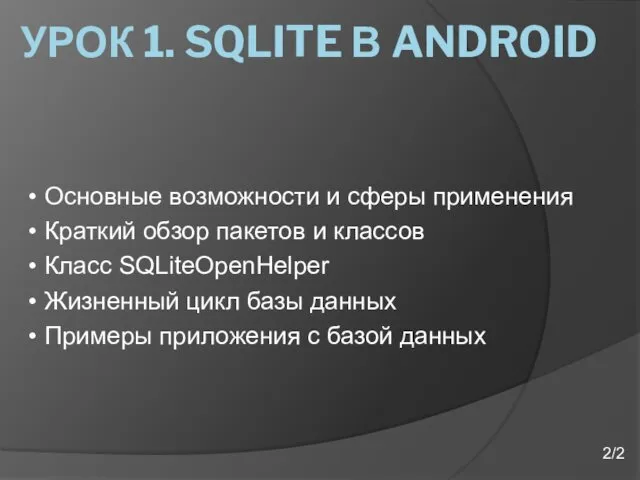 УРОК 1. SQLITE В ANDROID

• Основные возможности и сферы применения
• Краткий обзор пакетов и классов
• Класс SQLiteOpenHelper
• Жизненный цикл базы данных
• Примеры приложения с базой данных

2/2